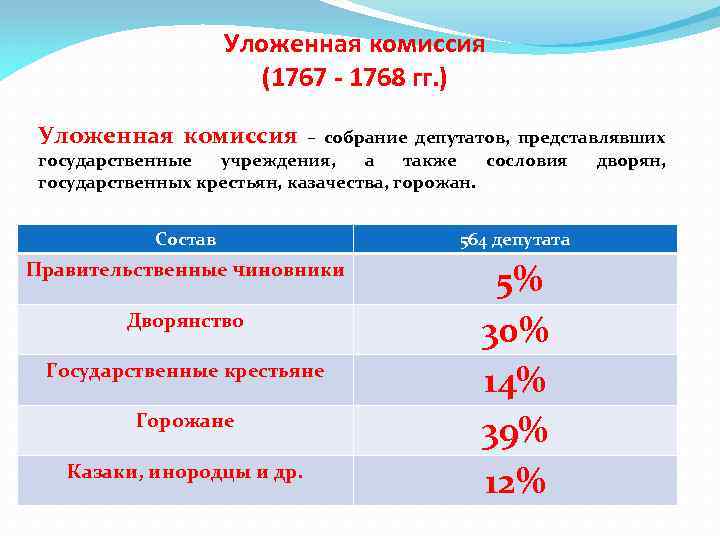 Уложенная комиссия
(1767 - 1768 гг.)

Уложенная комиссия – собрание депутатов, представлявших государственные учреждения, а также сословия дворян, государственных крестьян, казачества, горожан.

| Состав | 564 депутата |
|---|---|
| Правительственные чиновники | 5% |
| Дворянство | 30% |
| Государственные крестьяне | 14% |
| Горожане | 39% |
| Казаки, инородцы и др. | 12% |